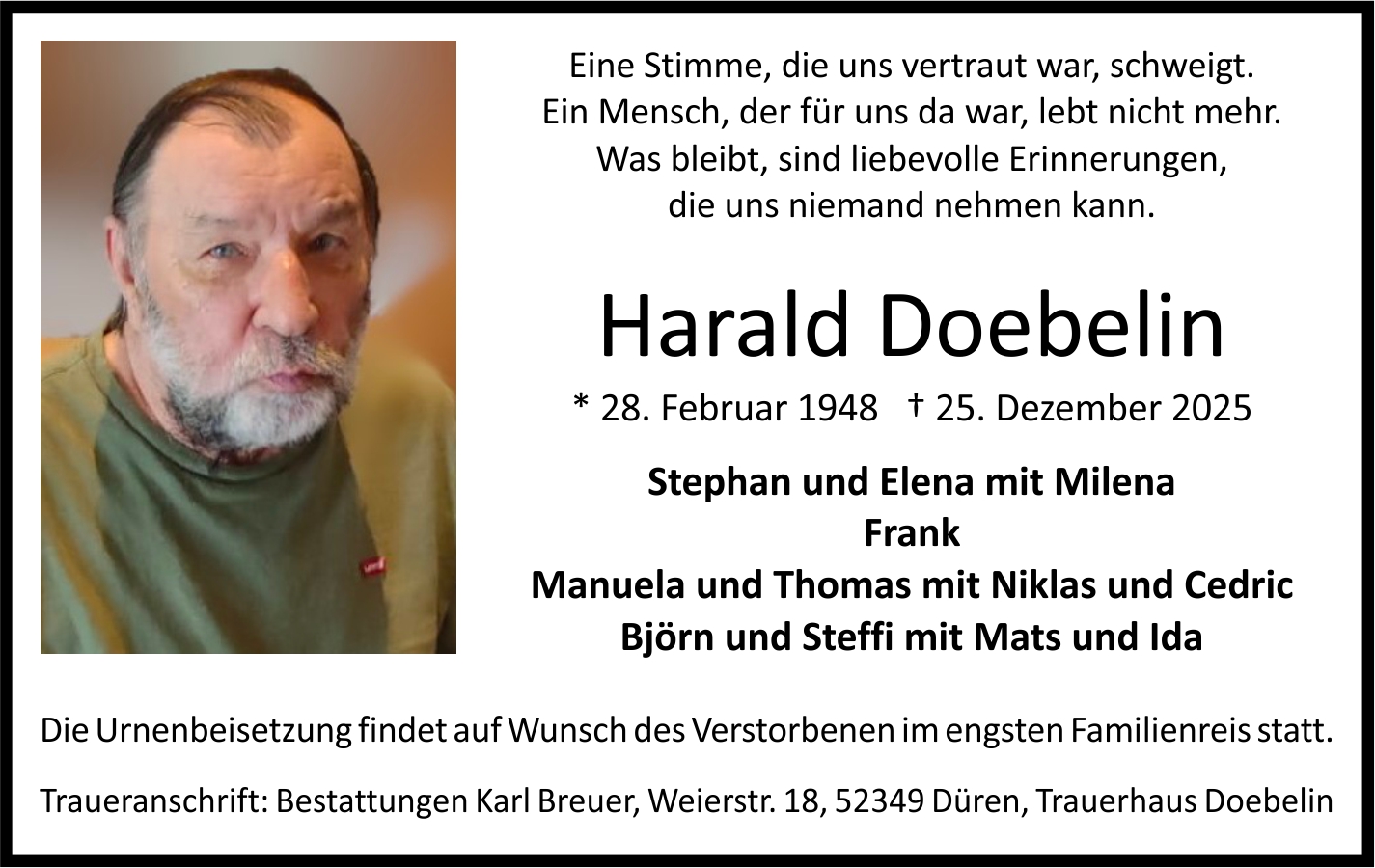 Eine Stimme, die uns vertraut war, schweigt.
Ein Mensch, der für uns da war, lebt nicht mehr.
Was bleibt, sind liebevolle Erinnerungen,
die uns niemand nehmen kann.

Harald Doebelin

* 28. Februar 1948 † 25. Dezember 2025

Stephan und Elena mit Milena
Frank
Manuela und Thomas mit Niklas und Cedric
Björn und Steffi mit Mats und Ida

Die Urnenbeisetzung findet auf Wunsch des Verstorbenen im engsten Familienreis statt.

Traueranschrift: Bestattungen Karl Breuer, Weierstr. 18, 52349 Düren, Trauerhaus Doebelin